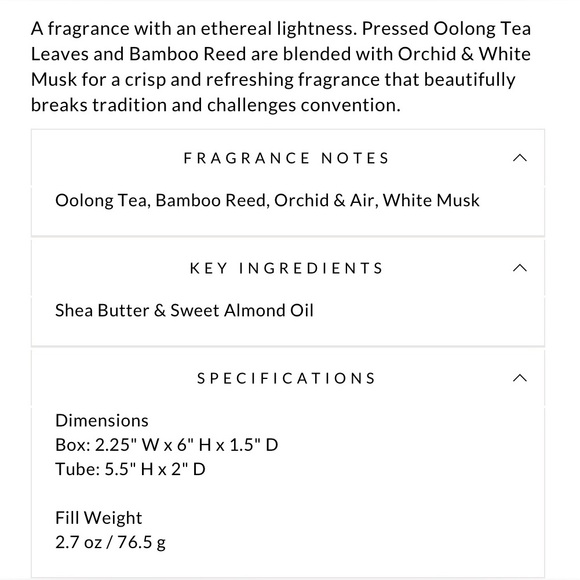 A fragrance with an ethereal lightness. Pressed Oolong Tea Leaves and Bamboo Reed are blended with Orchid & White Musk for a crisp and refreshing fragrance that beautifully breaks tradition and challenges convention.

FRAGRANCE NOTES

Oolong Tea, Bamboo Reed, Orchid & Air, White Musk

KEY INGREDIENTS

Shea Butter & Sweet Almond Oil

SPECIFICATIONS

Dimensions
Box: 2.25" W x 6" H x 1.5" D
Tube: 5.5" H x 2" D

Fill Weight
2.7 oz / 76.5 g